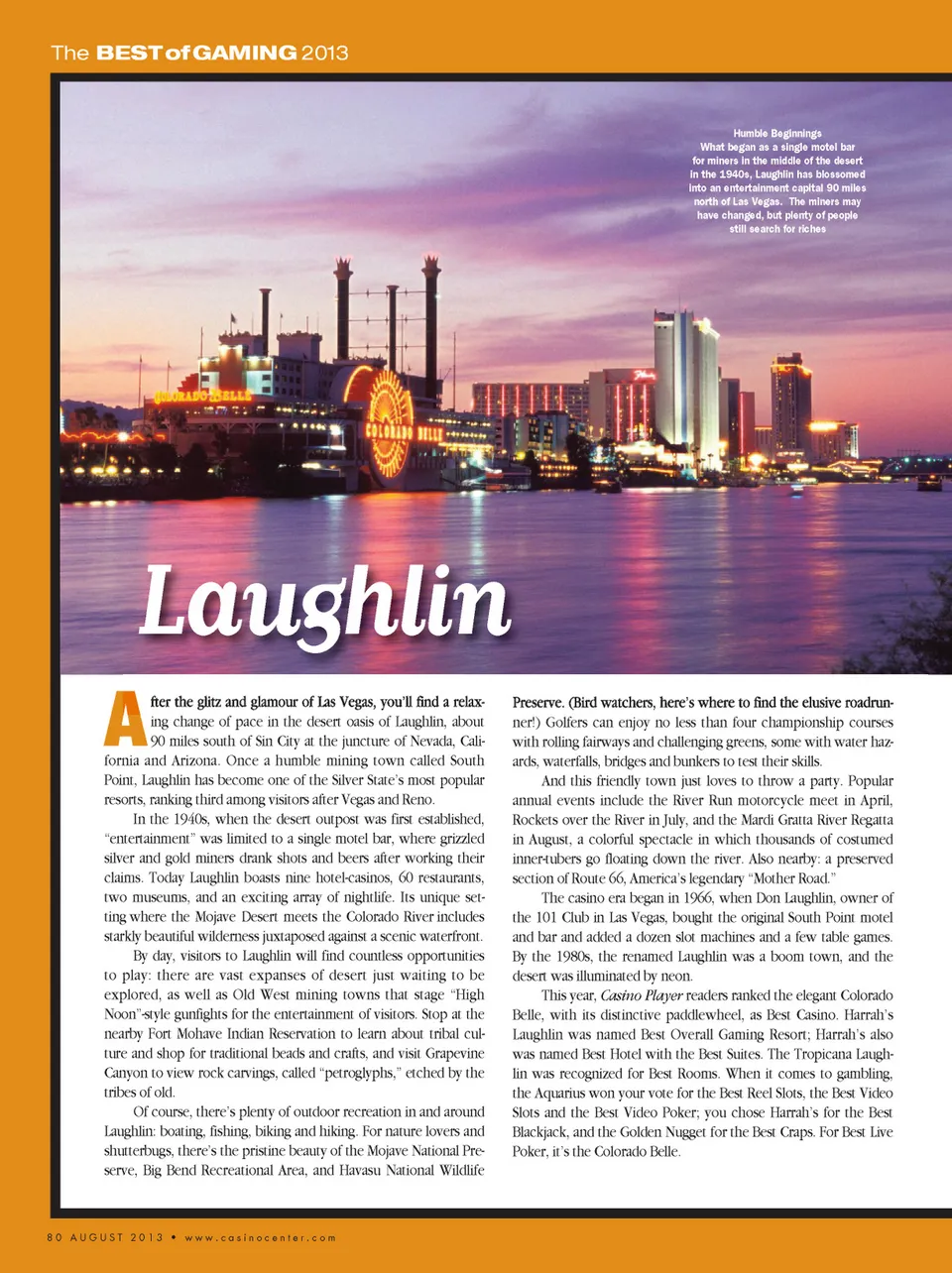 The BEST of GAMING 2013

Humble Beginnings
What began as a single motel bar for miners in the middle of the desert in the 1940s, Laughlin has blossomed into an entertainment capital 90 miles north of Las Vegas. The miners may have changed, but plenty of people still search for riches

COLORADO BELLE

COLORADO BELLE

Laughlin

After the glitz and glamour of Las Vegas, you'll find a relaxing change of pace in the desert oasis of Laughlin, about 90 miles south of Sin City at the juncture of Nevada, California and Arizona. Once a humble mining town called South Point, Laughlin has become one of the Silver State's most popular resorts, ranking third among visitors after Vegas and Reno.

In the 1940s, when the desert outpost was first established, "entertainment" was limited to a single motel bar, where grizzled silver and gold miners drank shots and beers after working their claims. Today Laughlin boasts nine hotel-casinos, 60 restaurants, two museums, and an exciting array of nightlife. Its unique setting where the Mojave Desert meets the Colorado River includes starkly beautiful wilderness juxtaposed against a scenic waterfront.

By day, visitors to Laughlin will find countless opportunities to play: there are vast expanses of desert just waiting to be explored, as well as Old West mining towns that stage "High Noon"-style gunfights for the entertainment of visitors. Stop at the nearby Fort Mohave Indian Reservation to learn about tribal culture and shop for traditional beads and crafts, and visit Grapevine Canyon to view rock carvings, called "petroglyphs," etched by the tribes of old.

Of course, there's plenty of outdoor recreation in and around Laughlin: boating, fishing, biking and hiking. For nature lovers and shutterbugs, there's the pristine beauty of the Mojave National Preserve, Big Bend Recreational Area, and Havasu National Wildlife Preserve. (Bird watchers, here's where to find the elusive roadrunner!) Golfers can enjoy no less than four championship courses with rolling fairways and challenging greens, some with water hazards, waterfalls, bridges and bunkers to test their skills.

And this friendly town just loves to throw a party. Popular annual events include the River Run motorcycle meet in April, Rockets over the River in July, and the Mardi Gratta River Regatta in August, a colorful spectacle in which thousands of costumed inner-tubers go floating down the river. Also nearby: a preserved section of Route 66, America's legendary "Mother Road."

The casino era began in 1966, when Don Laughlin, owner of the 101 Club in Las Vegas, bought the original South Point motel and bar and added a dozen slot machines and a few table games. By the 1980s, the renamed Laughlin was a boom town, and the desert was illuminated by neon.

This year, Casino Player readers ranked the elegant Colorado Belle, with its distinctive paddlewheel, as Best Casino. Harrah's Laughlin was named Best Overall Gaming Resort; Harrah's also was named Best Hotel with the Best Suites. The Tropicana Laughlin was recognized for Best Rooms. When it comes to gambling, the Aquarius won your vote for the Best Reel Slots, the Best Video Slots and the Best Video Poker; you chose Harrah's for the Best Blackjack, and the Golden Nugget for the Best Craps. For Best Live Poker, it's the Colorado Belle.

80 AUGUST 2013 • www.casinocenter.com